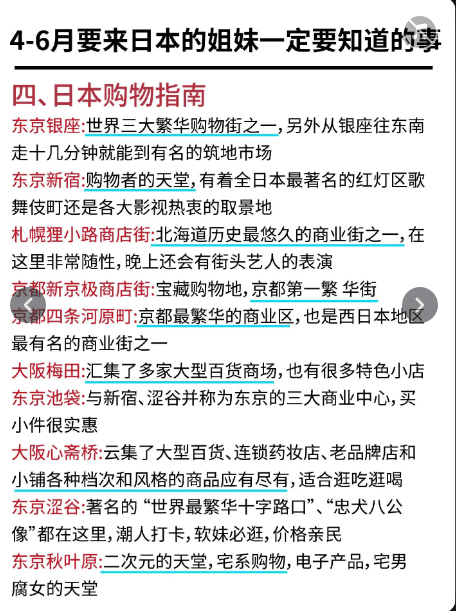 4-6月要来日本的姐妹一定要知道的事

四、日本购物指南

东京银座:世界三大繁华购物街之一,另外从银座往东南走十几分钟就能到有名的筑地市场

东京新宿:购物者的天堂,有着全日本最著名的红灯区歌舞伎町还是各大影视热衷的取景地

札幌狸小路商店街:北海道历史最悠久的商业街之一,在这里非常随性,晚上还会有街头艺人的表演

京都新京极商店街:宝藏购物地,京都第一繁 华街

京都四条河原町:京都最繁华的商业区,也是西日本地区最有名的商业街之一

大阪梅田:汇集了多家大型百货商场,也有很多特色小店

东京池袋:与新宿、涩谷并称为东京的三大商业中心,买小件很实惠

大阪心斋桥:云集了大型百货、连锁药妆店、老品牌店和小铺各种档次和风格的商品应有尽有,适合逛吃逛喝

东京涩谷:著名的 “世界最繁华十字路口”、“忠犬八公像”都在这里,潮人打卡,软妹必逛,价格亲民

东京秋叶原:二次元的天堂,宅系购物,电子产品,宅男腐女的天堂